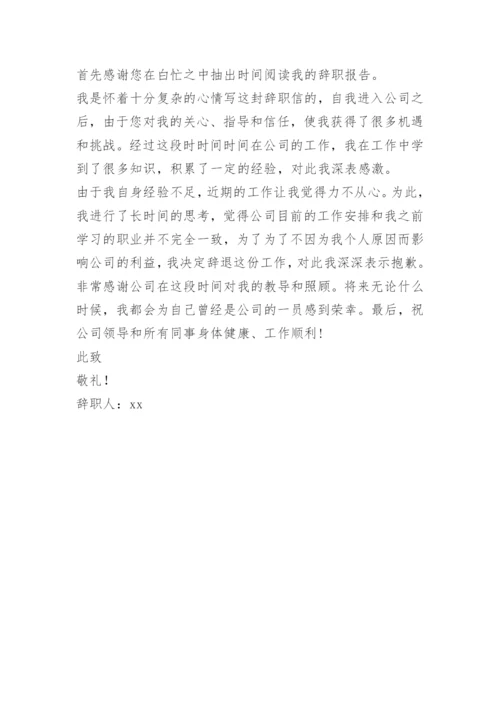 首先感谢您在白忙之中抽出时间阅读我的辞职报告。

我是怀着十分复杂的心情写这封辞职信的，自我进入公司之后，由于您对我的关心、指导和信任，使我获得了很多机遇和挑战。经过这段时时间时间在公司的工作，我在工作中学到了很多知识，积累了一定的经验，对此我深表感激。

由于我自身经验不足，近期的工作让我觉得力不从心。为此，我进行了长时间的思考，觉得公司目前的工作安排和我之前学习的职业并不完全一致，为了为了不因为我个人原因而影响公司的利益，我决定辞退这份工作，对此我深深表示抱歉。

非常感谢公司在这段时间对我的教导和照顾。将来无论什么时候，我都会为自己曾经是公司的一员感到荣幸。最后，祝公司领导和所有同事身体健康、工作顺利！

此致

敬礼！

辞职人：xx